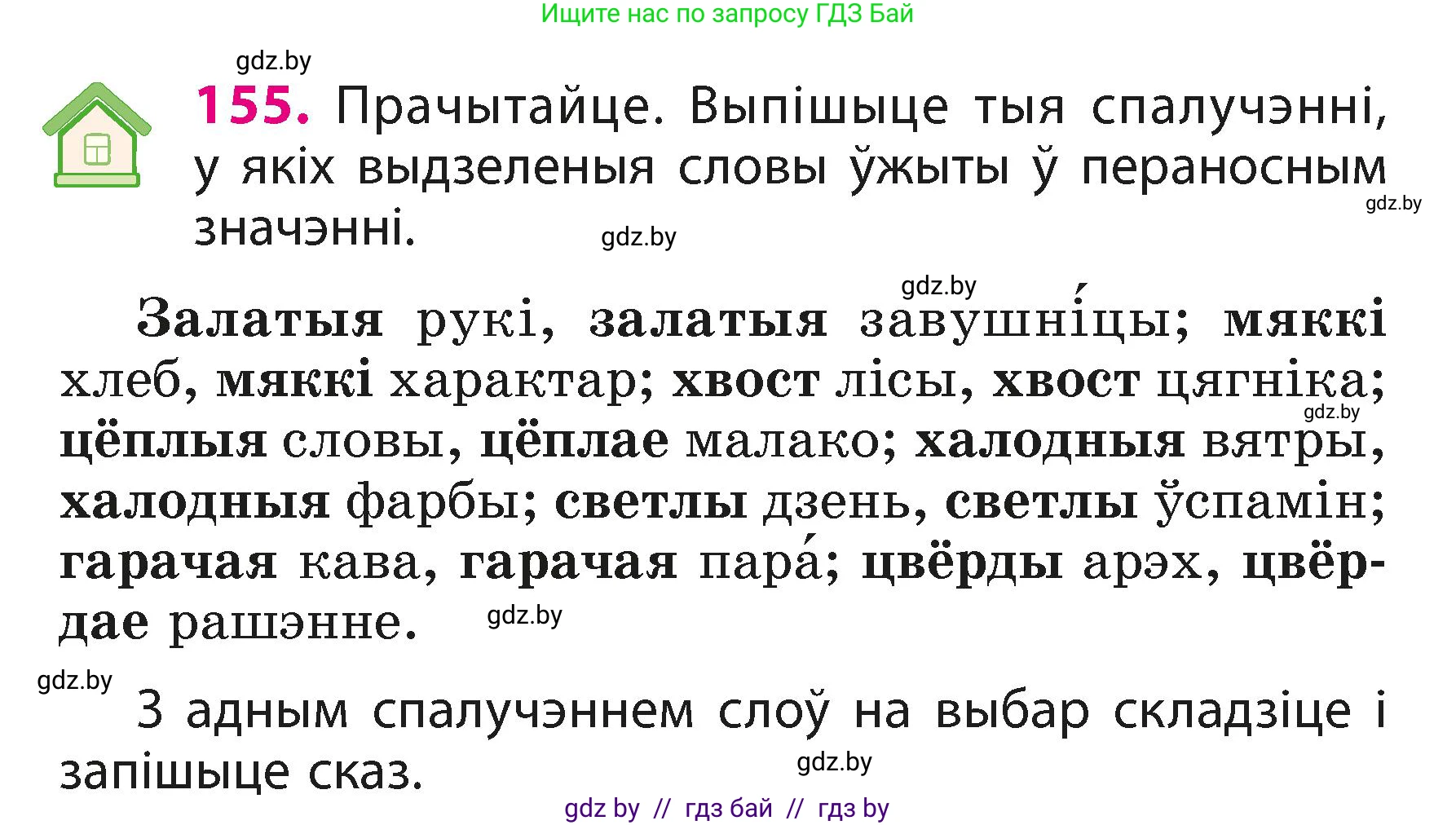 Ищите нас по запросу ГДЗ Бай

gdz.by

155. Прачытайце. Выпішыце тыя спалучэнні, у якіх выдзеленыя словы ўжыты ў пераносным значэнні.

gdz.by

gdz.by

gdz.by

Залатыя рукі, залатыя завушні́цы; мяккі хлеб, мяккі характар; хвост лісы, хвост цягніка; цёплыя словы, цёплае малако; халодныя вятры, халодныя фарбы; светлы дзень, светлы ўспамін; гарачая кава, гарачая пара́; цвёрды арэх, цвёрдае рашэнне.

gdz.by

gdz.by

gdz.by

З адным спалучэннем слоў на выбар складзіце і запішыце сказ.

gdz.by

gdz by // гдз бай // гдз by